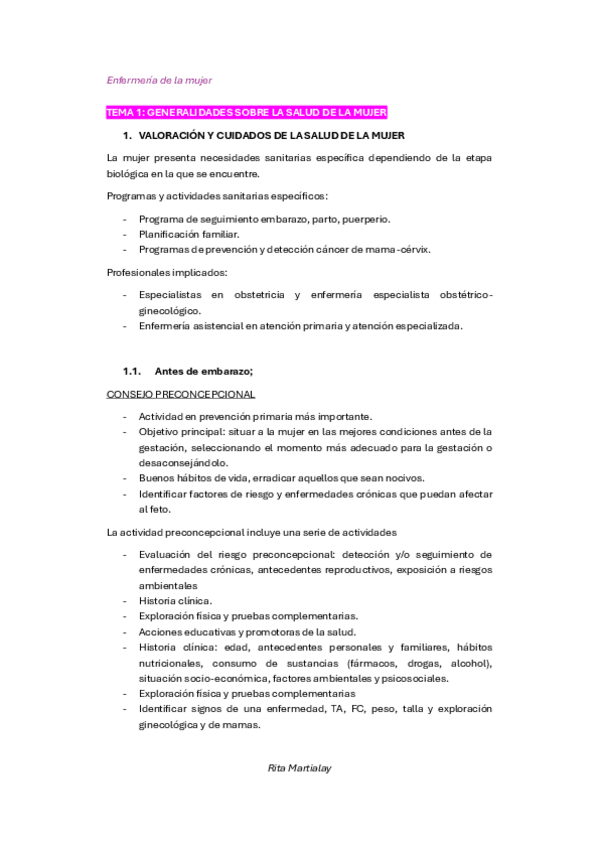 Enfermería de la mujer

TEMA 1: GENERALIDADES SOBRE LA SALUD DE LA MUJER

1. VALORACIÓN Y CUIDADOS DE LA SALUD DE LA MUJER

La mujer presenta necesidades sanitarias específica dependiendo de la etapa biológica en la que se encuentre.

Programas y actividades sanitarias específicos:

- Programa de seguimiento embarazo, parto, puerperio.
- Planificación familiar.
- Programas de prevención y detección cáncer de mama-cérvix.

Profesionales implicados:

- Especialistas en obstetricia y enfermería especialista obstétrico-ginecológico.
- Enfermería asistencial en atención primaria y atención especializada.

1.1. Antes de embarazo;

CONSEJO PRECONCEPCIONAL

- Actividad en prevención primaria más importante.
- Objetivo principal: situar a la mujer en las mejores condiciones antes de la gestación, seleccionando el momento más adecuado para la gestación o desaconsejándolo.
- Buenos hábitos de vida, erradicar aquellos que sean nocivos.
- Identificar factores de riesgo y enfermedades crónicas que puedan afectar al feto.

La actividad preconcepcional incluye una serie de actividades

- Evaluación del riesgo preconcepcional: detección y/o seguimiento de enfermedades crónicas, antecedentes reproductivos, exposición a riesgos ambientales
- Historia clínica.
- Exploración física y pruebas complementarias.
- Acciones educativas y promotoras de la salud.
- Historia clínica: edad, antecedentes personales y familiares, hábitos nutricionales, consumo de sustancias (fármacos, drogas, alcohol), situación socio-económica, factores ambientales y psicosociales.
- Exploración física y pruebas complementarias
- Identificar signos de una enfermedad, TA, FC, peso, talla y exploración ginecológica y de mamas.

Rita Martialay